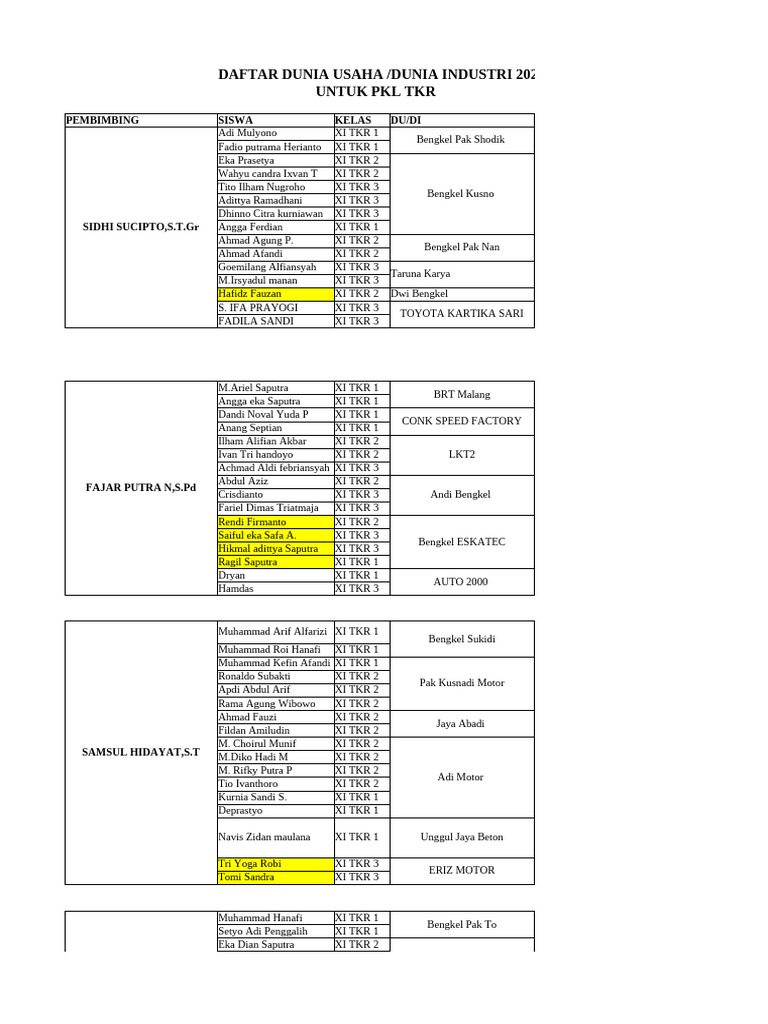 DAFTAR DUNIA USAHA /DUNIA INDUSTRI 202
UNTUK PKL TKR

| PEMBIMBING | SISWA | KELAS | DU/DI |
|---|---|---|---|
| SIDHI SUCIPTO,S.T.Gr | Adi Mulyono | XI TKR 1 | Bengkel Pak Shodik |
| | Fadio putrama Herianto | XI TKR 1 | |
| | Eka Prasetya | XI TKR 2 | Bengkel Kusno |
| | Wahyu candra Ixvan T | XI TKR 2 | |
| | Tito Ilham Nugroho | XI TKR 3 | |
| | Adittya Ramadhani | XI TKR 3 | |
| | Dhinno Citra kurniawan | XI TKR 3 | |
| | Angga Ferdian | XI TKR 1 | |
| | Ahmad Agung P. | XI TKR 2 | Bengkel Pak Nan |
| | Ahmad Afandi | XI TKR 2 | |
| | Goemilang Alfiansyah | XI TKR 3 | Taruna Karya |
| | M.Irsyadul manan | XI TKR 3 | |
| | Hafidz Fauzan | XI TKR 2 | Dwi Bengkel |
| | S. IFA PRAYOGI | XI TKR 3 | TOYOTA KARTIKA SARI |
| | FADILA SANDI | XI TKR 3 | |

| | | | |
|---|---|---|---|
| FAJAR PUTRA N,S.Pd | M.Ariel Saputra | XI TKR 1 | BRT Malang |
| | Angga eka Saputra | XI TKR 1 | |
| | Dandi Noval Yuda P | XI TKR 1 | CONK SPEED FACTORY |
| | Anang Septian | XI TKR 1 | |
| | Ilham Alifian Akbar | XI TKR 2 | LKT2 |
| | Ivan Tri handoyo | XI TKR 2 | |
| | Achmad Aldi febriansyah | XI TKR 3 | |
| | Abdul Aziz | XI TKR 2 | Andi Bengkel |
| | Crisdianto | XI TKR 3 | |
| | Fariel Dimas Triatmaja | XI TKR 3 | |
| | Rendi Firmanto | XI TKR 2 | Bengkel ESKATEC |
| | Saiful eka Safa A. | XI TKR 3 | |
| | Hikmal adittya Saputra | XI TKR 3 | |
| | Ragil Saputra | XI TKR 1 | |
| | Dryan | XI TKR 1 | AUTO 2000 |
| | Hamdas | XI TKR 3 | |

| | | | |
|---|---|---|---|
| SAMSUL HIDAYAT,S.T | Muhammad Arif Alfarizi | XI TKR 1 | Bengkel Sukidi |
| | Muhammad Roi Hanafi | XI TKR 1 | |
| | Muhammad Kefin Afandi | XI TKR 1 | Pak Kusnadi Motor |
| | Ronaldo Subakti | XI TKR 2 | |
| | Apdi Abdul Arif | XI TKR 2 | |
| | Rama Agung Wibowo | XI TKR 2 | |
| | Ahmad Fauzi | XI TKR 2 | Jaya Abadi |
| | Fildan Amiludin | XI TKR 2 | |
| | M. Choirul Munif | XI TKR 2 | Adi Motor |
| | M.Diko Hadi M | XI TKR 2 | |
| | M. Rifky Putra P | XI TKR 2 | |
| | Tio Ivanthoro | XI TKR 2 | |
| | Kurnia Sandi S. | XI TKR 1 | |
| | Deprastyo | XI TKR 1 | |
| | Navis Zidan maulana | XI TKR 1 | Unggul Jaya Beton |
| | Tri Yoga Robi | XI TKR 3 | ERIZ MOTOR |
| | Tomi Sandra | XI TKR 3 | |

| | | | |
|---|---|---|---|
| | Muhammad Hanafi | XI TKR 1 | Bengkel Pak To |
| | Setyo Adi Penggalih | XI TKR 1 | |
| | Eka Dian Saputra | XI TKR 2 | |